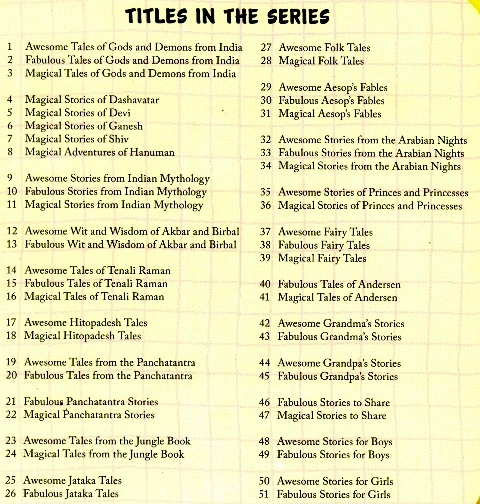 TITLES IN THE SERIES

1 Awesome Tales of Gods and Demons from India
2 Fabulous Tales of Gods and Demons from India
3 Magical Tales of Gods and Demons from India

4 Magical Stories of Dashavatar
5 Magical Stories of Devi
6 Magical Stories of Ganesh
7 Magical Stories of Shiv
8 Magical Adventures of Hanuman

9 Awesome Stories from Indian Mythology
10 Fabulous Stories from Indian Mythology
11 Magical Stories from Indian Mythology

12 Awesome Wit and Wisdom of Akbar and Birbal
13 Fabulous Wit and Wisdom of Akbar and Birbal

14 Awesome Tales of Tenali Raman
15 Fabulous Tales of Tenali Raman
16 Magical Tales of Tenali Raman

17 Awesome Hitopadesh Tales
18 Magical Hitopadesh Tales

19 Awesome Tales from the Panchatantra
20 Fabulous Tales from the Panchatantra

21 Fabulous Panchatantra Stories
22 Magical Panchatantra Stories

23 Awesome Tales from the Jungle Book
24 Magical Tales from the Jungle Book

25 Awesome Jataka Tales
26 Fabulous Jataka Tales

27 Awesome Folk Tales
28 Magical Folk Tales

29 Awesome Aesop's Fables
30 Fabulous Aesop's Fables
31 Magical Aesop's Fables

32 Awesome Stories from the Arabian Nights
33 Fabulous Stories from the Arabian Nights
34 Magical Stories from the Arabian Nights

35 Awesome Stories of Princes and Princesses
36 Magical Stories of Princes and Princesses

37 Awesome Fairy Tales
38 Fabulous Fairy Tales
39 Magical Fairy Tales

40 Fabulous Tales of Andersen
41 Magical Tales of Andersen

42 Awesome Grandma's Stories
43 Fabulous Grandma's Stories

44 Awesome Grandpa's Stories
45 Fabulous Grandpa's Stories

46 Fabulous Stories to Share
47 Magical Stories to Share

48 Awesome Stories for Boys
49 Fabulous Stories for Boys

50 Awesome Stories for Girls
51 Fabulous Stories for Girls